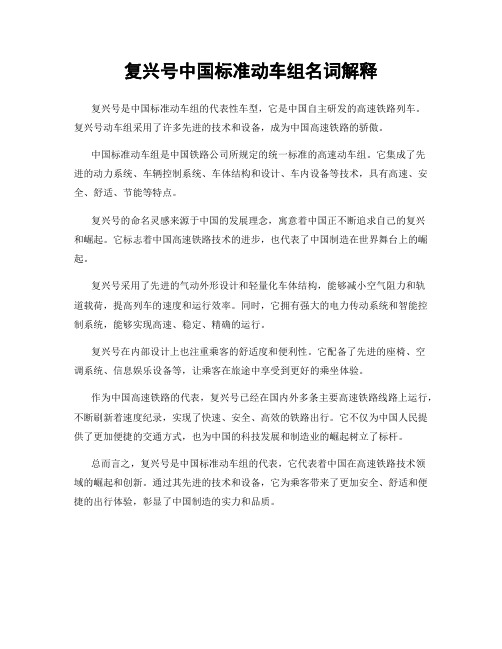 复兴号中国标准动车组名词解释

复兴号是中国标准动车组的代表性车型，它是中国自主研发的高速铁路列车。复兴号动车组采用了许多先进的技术和设备，成为中国高速铁路的骄傲。

中国标准动车组是中国铁路公司所规定的统一标准的高速动车组。它集成了先进的动力系统、车辆控制系统、车体结构和设计、车内设备等技术，具有高速、安全、舒适、节能等特点。

复兴号的命名灵感来源于中国的发展理念，寓意着中国正不断追求自己的复兴和崛起。它标志着中国高速铁路技术的进步，也代表了中国制造在世界舞台上的崛起。

复兴号采用了先进的气动外形设计和轻量化车体结构，能够减小空气阻力和轨道载荷，提高列车的速度和运行效率。同时，它拥有强大的电力传动系统和智能控制系统，能够实现高速、稳定、精确的运行。

复兴号在内部设计上也注重乘客的舒适度和便利性。它配备了先进的座椅、空调系统、信息娱乐设备等，让乘客在旅途中享受到更好的乘坐体验。

作为中国高速铁路的代表，复兴号已经在国内外多条主要高速铁路线路上运行，不断刷新着速度纪录，实现了快速、安全、高效的铁路出行。它不仅为中国人民提供了更加便捷的交通方式，也为中国的科技发展和制造业的崛起树立了标杆。

总而言之，复兴号是中国标准动车组的代表，它代表着中国在高速铁路技术领域的崛起和创新。通过其先进的技术和设备，它为乘客带来了更加安全、舒适和便捷的出行体验，彰显了中国制造的实力和品质。